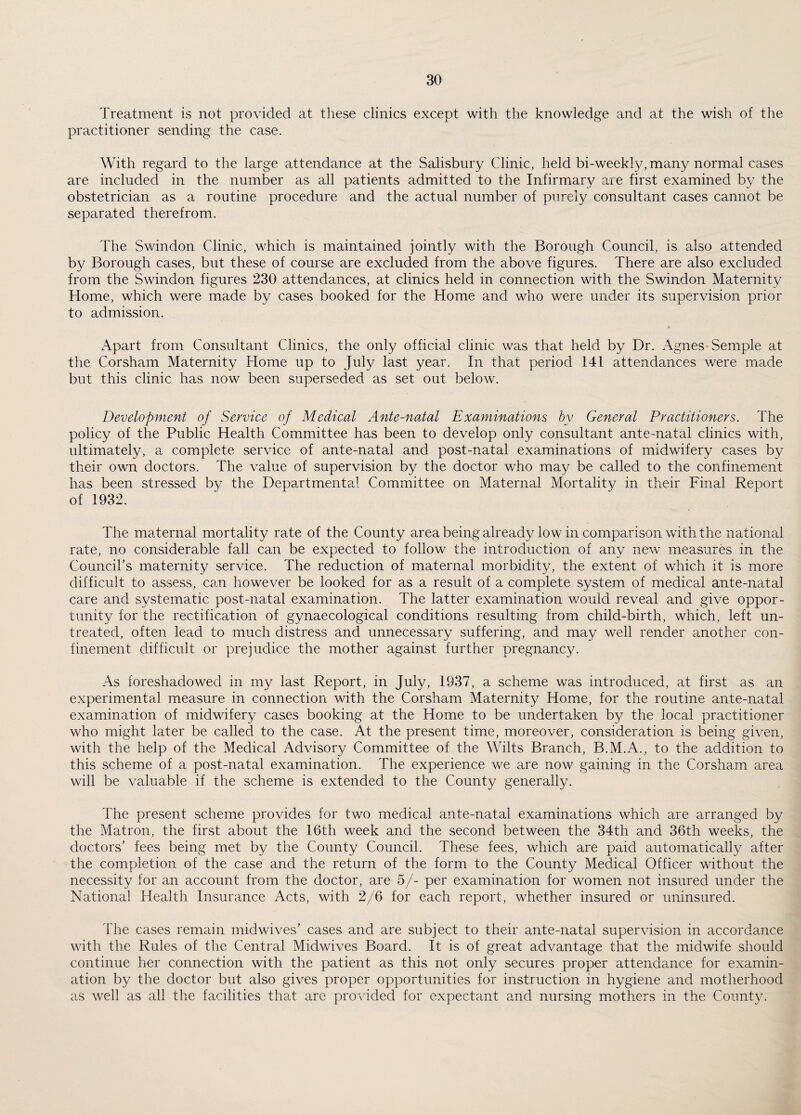 30

Treatment is not provided at these clinics except with the knowledge and at the wish of the practitioner sending the case.

With regard to the large attendance at the Salisbury Clinic, held bi-weekly, many normal cases are included in the number as all patients admitted to the Infirmary are first examined by the obstetrician as a routine procedure and the actual number of purely consultant cases cannot be separated therefrom.

The Swindon Clinic, which is maintained jointly with the Borough Council, is also attended by Borough cases, but these of course are excluded from the above figures. There are also excluded from the Swindon figures 230 attendances, at clinics held in connection with the Swindon Maternity Home, which were made by cases booked for the Home and who were under its supervision prior to admission.

Apart from Consultant Clinics, the only official clinic was that held by Dr. Agnes Semple at the Corsham Maternity Home up to July last year. In that period 141 attendances were made but this clinic has now been superseded as set out below.

Development of Service of Medical Ante-natal Examinations by General Practitioners. The policy of the Public Health Committee has been to develop only consultant ante-natal clinics with, ultimately, a complete service of ante-natal and post-natal examinations of midwifery cases by their own doctors. The value of supervision by the doctor who may be called to the confinement has been stressed by the Departmental Committee on Maternal Mortality in their Final Report of 1932.

The maternal mortality rate of the County area being already low in comparison with the national rate, no considerable fall can be expected to follow the introduction of any new measures in the Council's maternity service. The reduction of maternal morbidity, the extent of which it is more difficult to assess, can however be looked for as a result of a complete system of medical ante-natal care and systematic post-natal examination. The latter examination would reveal and give opportunity for the rectification of gynaecological conditions resulting from child-birth, which, left untreated, often lead to much distress and unnecessary suffering, and may well render another confinement difficult or prejudice the mother against further pregnancy.

As foreshadowed in my last Report, in July, 1937, a scheme was introduced, at first as an experimental measure in connection with the Corsham Maternity Home, for the routine ante-natal examination of midwifery cases booking at the Home to be undertaken by the local practitioner who might later be called to the case. At the present time, moreover, consideration is being given, with the help of the Medical Advisory Committee of the Wilts Branch, B.M.A., to the addition to this scheme of a post-natal examination. The experience we are now gaining in the Corsham area will be valuable if the scheme is extended to the County generally.

The present scheme provides for two medical ante-natal examinations which are arranged by the Matron, the first about the 16th week and the second between the 34th and 36th weeks, the doctors' fees being met by the County Council. These fees, which are paid automatically after the completion of the case and the return of the form to the County Medical Officer without the necessity for an account from the doctor, are 5/- per examination for women not insured under the National Health Insurance Acts, with 2/6 for each report, whether insured or uninsured.

The cases remain midwives' cases and are subject to their ante-natal supervision in accordance with the Rules of the Central Midwives Board. It is of great advantage that the midwife should continue her connection with the patient as this not only secures proper attendance for examination by the doctor but also gives proper opportunities for instruction in hygiene and motherhood as well as all the facilities that are provided for expectant and nursing mothers in the County.